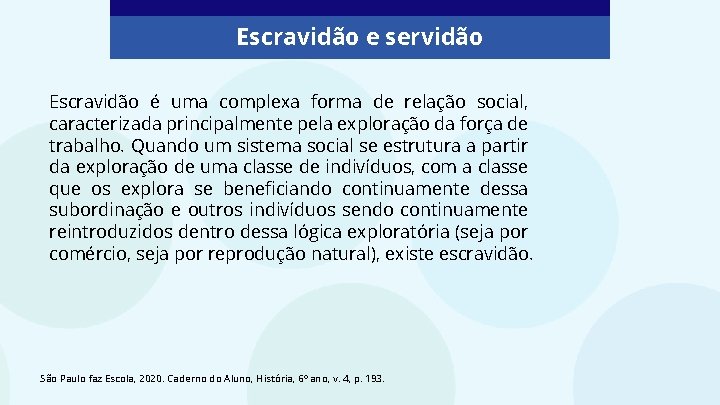 Escravidão e servidão

Escravidão é uma complexa forma de relação social, caracterizada principalmente pela exploração da força de trabalho. Quando um sistema social se estrutura a partir da exploração de uma classe de indivíduos, com a classe que os explora se beneficiando continuamente dessa subordinação e outros indivíduos sendo continuamente reintroduzidos dentro dessa lógica exploratória (seja por comércio, seja por reprodução natural), existe escravidão.

São Paulo faz Escola, 2020. Caderno do Aluno, História, 6º ano, v. 4, p. 193.